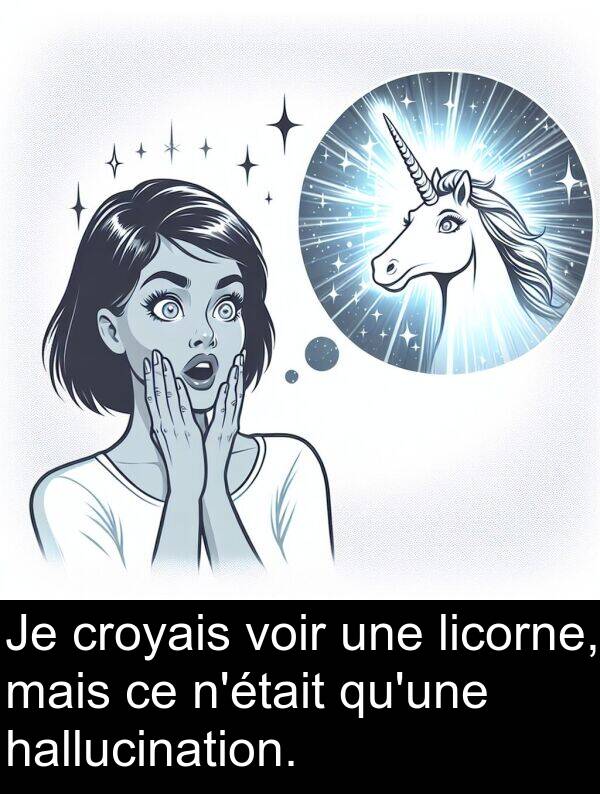 Je croyais voir une licorne, mais ce n'était qu'une hallucination.